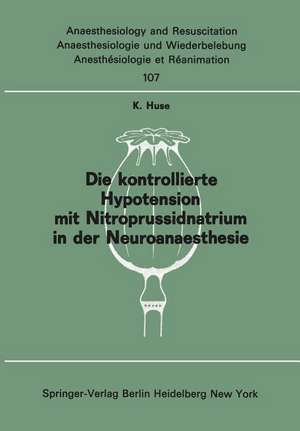 Anaesthesiology and Resuscitation
Anaesthesiologie und Wiederbelebung
Anesthésiologie et Réanimation
107

K. Huse

Die kontrollierte Hypotension mit Nitroprussidnatrium in der Neuroanaesthesie

Springer-Verlag Berlin Heidelberg New York